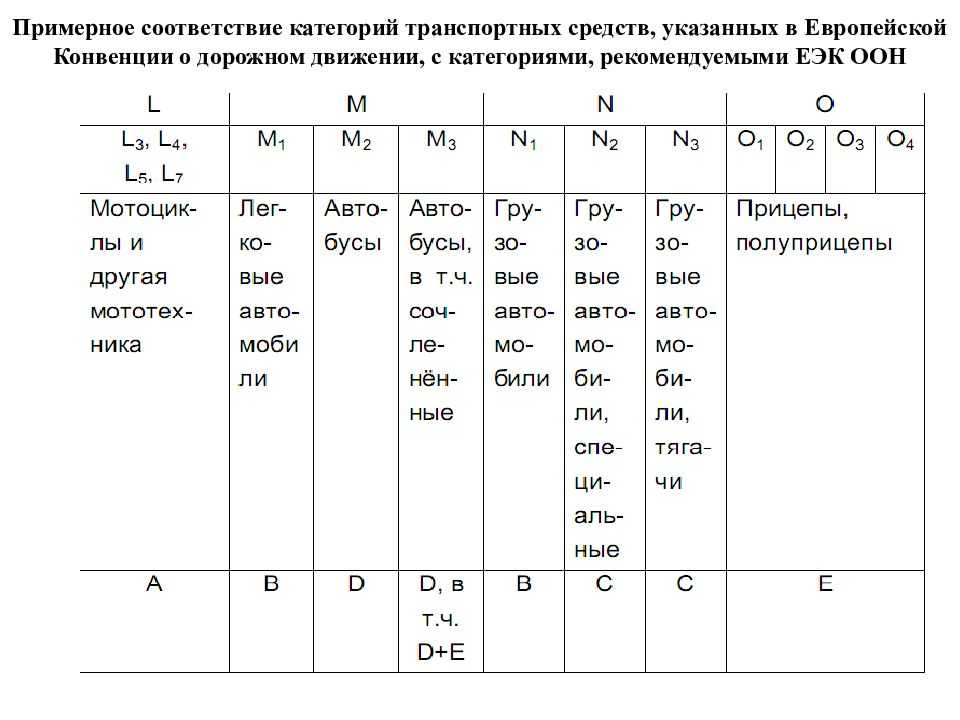 Примерное соответствие категорий транспортных средств, указанных в Европейской Конвенции о дорожном движении, с категориями, рекомендуемыми ЕЭК ООН

| L | M | | | N | | | O | | | |
|---|---|---|---|---|---|---|---|---|---|---|
| $L_3$, $L_4$, $L_5$, $L_7$ | $M_1$ | $M_2$ | $M_3$ | $N_1$ | $N_2$ | $N_3$ | $O_1$ | $O_2$ | $O_3$ | $O_4$ |
| Мотоциклы и другая мототехника | Легковые автомобили | Автобусы | Автобусы, в т.ч. сочленённые | Грузовые автомобили | Грузовые автомобили, специальные | Грузовые автомобили, тягачи | Прицепы, полуприцепы | | | |
| A | B | D | D, в т.ч. D+E | B | C | C | E | | | |